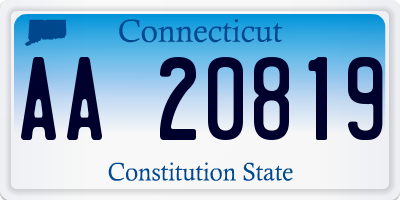 Connecticut

AA 20819

Constitution State